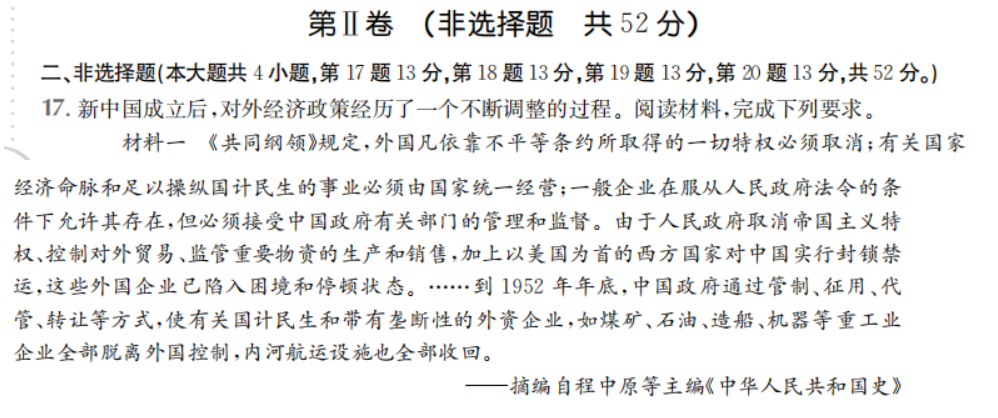 第Ⅱ卷 （非选择题 共52分）

二、非选择题(本大题共4小题,第17题13分,第18题13分,第19题13分,第20题13分,共52分。)

17. 新中国成立后,对外经济政策经历了一个不断调整的过程。阅读材料,完成下列要求。

材料一 《共同纲领》规定,外国凡依靠不平等条约所取得的一切特权必须取消;有关国家经济命脉和足以操纵国计民生的事业必须由国家统一经营;一般企业在服从人民政府法令的条件下允许其存在,但必须接受中国政府有关部门的管理和监督。由于人民政府取消帝国主义特权、控制对外贸易、监管重要物资的生产和销售,加上以美国为首的西方国家对中国实行封锁禁运,这些外国企业已陷入困境和停顿状态。……到1952年年底,中国政府通过管制、征用、代管、转让等方式,使有关国计民生和带有垄断性的外资企业,如煤矿、石油、造船、机器等重工业企业全部脱离外国控制,内河航运设施也全部收回。

——摘编自程中原等主编《中华人民共和国史》